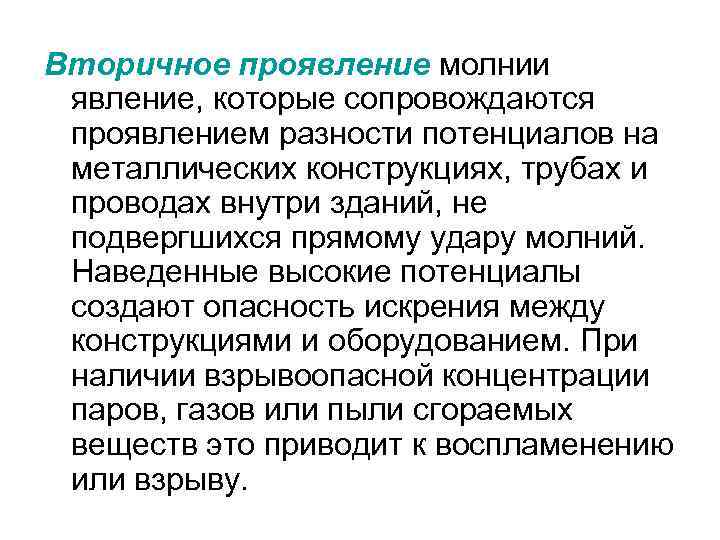 Вторичное проявление молнии явление, которые сопровождаются проявлением разности потенциалов на металлических конструкциях, трубах и проводах внутри зданий, не подвергшихся прямому удару молний. Наведенные высокие потенциалы создают опасность искрения между конструкциями и оборудованием. При наличии взрывоопасной концентрации паров, газов или пыли сгораемых веществ это приводит к воспламенению или взрыву.